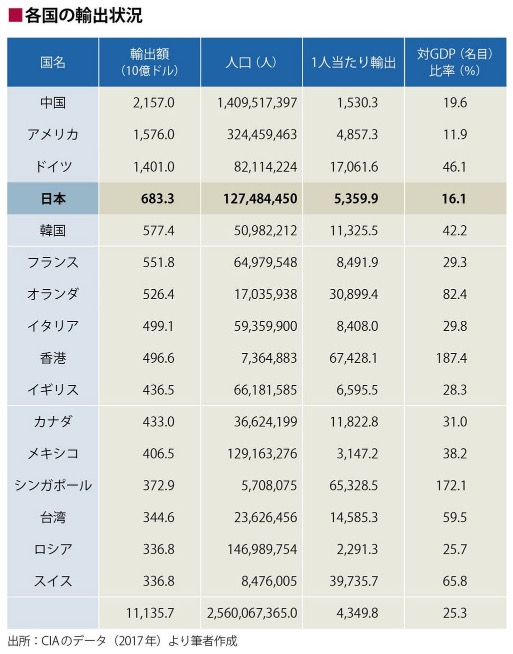 ■各国の輸出状況

| 国名 | 輸出額（10億ドル） | 人口（人） | 1人当たり輸出 | 対GDP（名目）比率（%） |
|---|---|---|---|---|
| 中国 | 2,157.0 | 1,409,517,397 | 1,530.3 | 19.6 |
| アメリカ | 1,576.0 | 324,459,463 | 4,857.3 | 11.9 |
| ドイツ | 1,401.0 | 82,114,224 | 17,061.6 | 46.1 |
| 日本 | 683.3 | 127,484,450 | 5,359.9 | 16.1 |
| 韓国 | 577.4 | 50,982,212 | 11,325.5 | 42.2 |
| フランス | 551.8 | 64,979,548 | 8,491.9 | 29.3 |
| オランダ | 526.4 | 17,035,938 | 30,899.4 | 82.4 |
| イタリア | 499.1 | 59,359,900 | 8,408.0 | 29.8 |
| 香港 | 496.6 | 7,364,883 | 67,428.1 | 187.4 |
| イギリス | 436.5 | 66,181,585 | 6,595.5 | 28.3 |
| カナダ | 433.0 | 36,624,199 | 11,822.8 | 31.0 |
| メキシコ | 406.5 | 129,163,276 | 3,147.2 | 38.2 |
| シンガポール | 372.9 | 5,708,075 | 65,328.5 | 172.1 |
| 台湾 | 344.6 | 23,626,456 | 14,585.3 | 59.5 |
| ロシア | 336.8 | 146,989,754 | 2,291.3 | 25.7 |
| スイス | 336.8 | 8,476,005 | 39,735.7 | 65.8 |
|  | 11,135.7 | 2,560,067,365.0 | 4,349.8 | 25.3 |

出所：CIAのデータ（2017年）より筆者作成